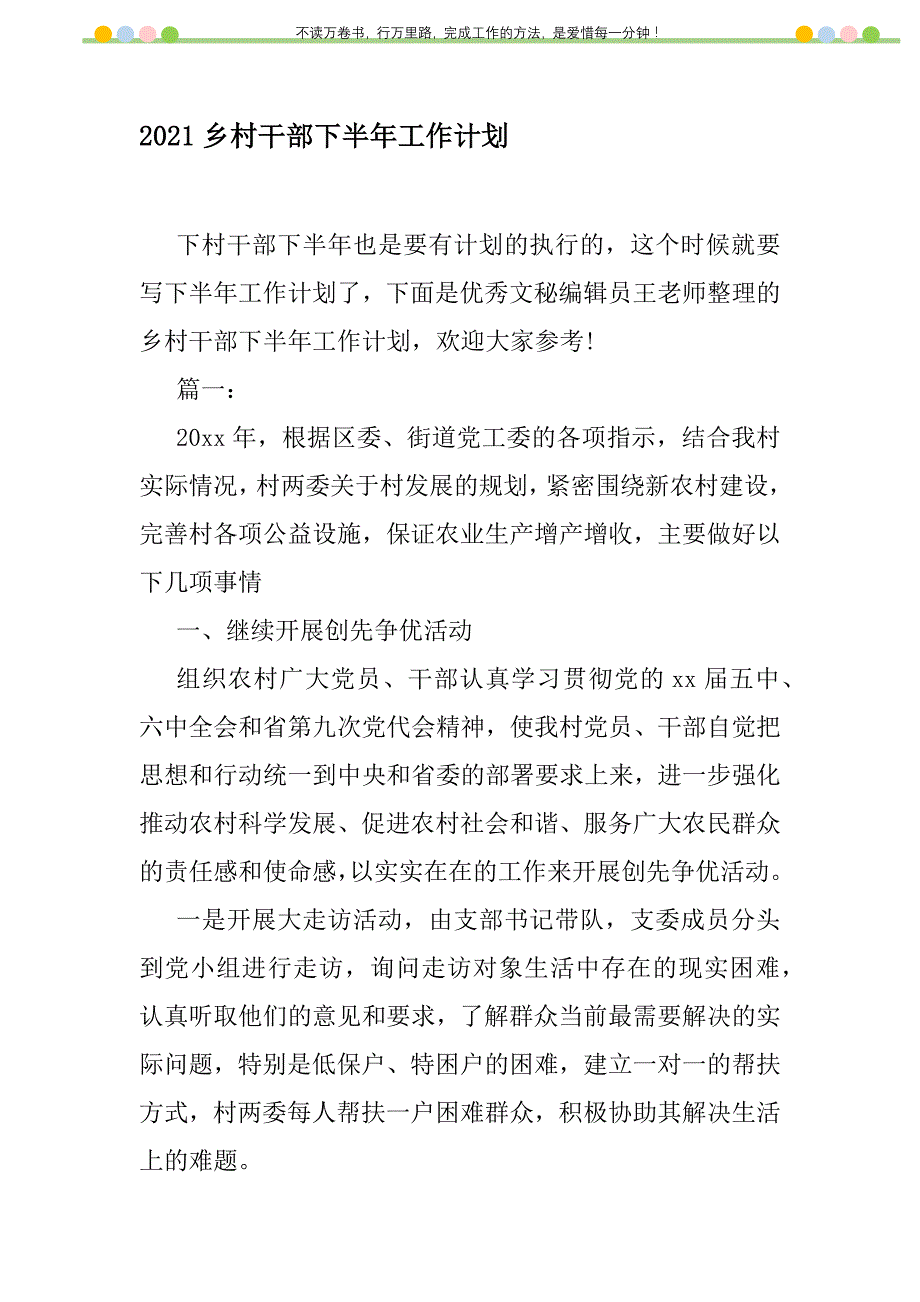 不读万卷书，行万里路，完成工作的方法，是爱惜每一分钟！

2021 乡村干部下半年工作计划

下村干部下半年也是要有计划的执行的，这个时候就要写下半年工作计划了，下面是优秀文秘编辑员王老师整理的乡村干部下半年工作计划，欢迎大家参考!

篇一：

20xx 年，根据区委、街道党工委的各项指示，结合我村实际情况，村两委关于村发展的规划，紧密围绕新农村建设，完善村各项公益设施，保证农业生产增产增收，主要做好以下几项事情

一、继续开展创先争优活动

组织农村广大党员、干部认真学习贯彻党的 xx 届五中、六中全会和省第九次党代会精神，使我村党员、干部自觉把思想和行动统一到中央和省委的部署要求上来，进一步强化推动农村科学发展、促进农村社会和谐、服务广大农民群众的责任感和使命感，以实实在在的工作来开展创先争优活动。

一是开展大走访活动，由支部书记带队，支委成员分头到党小组进行走访，询问走访对象生活中存在的现实困难，认真听取他们的意见和要求，了解群众当前最需要解决的实际问题，特别是低保户、特困户的困难，建立一对一的帮扶方式，村两委每人帮扶一户困难群众，积极协助其解决生活上的难题。